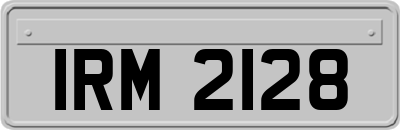 IRM 2128